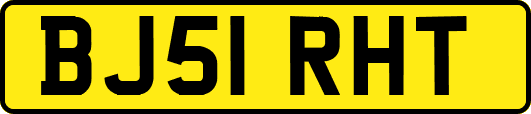 BJ51 RHT